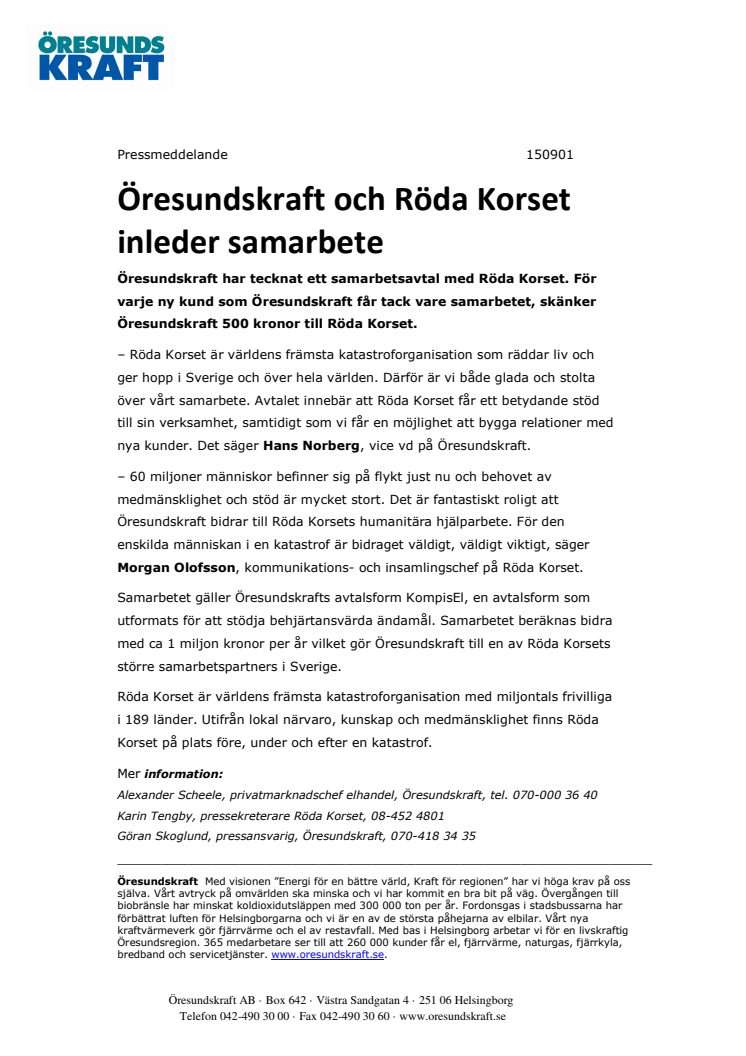 ÖRESUNDS KRAFT

Pressmeddelande 150901

Öresundskraft och Röda Korset inleder samarbete

Öresundskraft har tecknat ett samarbetsavtal med Röda Korset. För varje ny kund som Öresundskraft får tack vare samarbetet, skänker Öresundskraft 500 kronor till Röda Korset.

– Röda Korset är världens främsta katastroforganisation som räddar liv och ger hopp i Sverige och över hela världen. Därför är vi både glada och stolta över vårt samarbete. Avtalet innebär att Röda Korset får ett betydande stöd till sin verksamhet, samtidigt som vi får en möjlighet att bygga relationer med nya kunder. Det säger Hans Norberg, vice vd på Öresundskraft.

– 60 miljoner människor befinner sig på flykt just nu och behovet av medmänsklighet och stöd är mycket stort. Det är fantastiskt roligt att Öresundskraft bidrar till Röda Korsets humanitära hjälparbete. För den enskilda människan i en katastrof är bidraget väldigt, väldigt viktigt, säger Morgan Olofsson, kommunikations- och insamlingschef på Röda Korset.

Samarbetet gäller Öresundskrafts avtalsform KompisEl, en avtalsform som utformats för att stödja behjärtansvärda ändamål. Samarbetet beräknas bidra med ca 1 miljon kronor per år vilket gör Öresundskraft till en av Röda Korsets större samarbetspartners i Sverige.

Röda Korset är världens främsta katastroforganisation med miljontals frivilliga i 189 länder. Utifrån lokal närvaro, kunskap och medmänsklighet finns Röda Korset på plats före, under och efter en katastrof.

Mer information:
Alexander Scheele, privatmarknadschef elhandel, Öresundskraft, tel. 070-000 36 40
Karin Tengby, pressekreterare Röda Korset, 08-452 4801
Göran Skoglund, pressansvarig, Öresundskraft, 070-418 34 35

Öresundskraft Med visionen "Energi för en bättre värld, Kraft för regionen" har vi höga krav på oss själva. Vårt avtryck på omvärlden ska minska och vi har kommit en bra bit på väg. Övergången till biobränsle har minskat koldioxidutsläppen med 300 000 ton per år. Fordonsgas i stadsbussarna har förbättrat luften för Helsingborgarna och vi är en av de största påhejarna av elbilar. Vårt nya kraftvärmeverk gör fjärrvärme och el av restavfall. Med bas i Helsingborg arbetar vi för en livskraftig Öresundsregion. 365 medarbetare ser till att 260 000 kunder får el, fjärrvärme, naturgas, fjärrkyla, bredband och servicetjänster. www.oresundskraft.se.

Öresundskraft AB · Box 642 · Västra Sandgatan 4 · 251 06 Helsingborg
Telefon 042-490 30 00 · Fax 042-490 30 60 · www.oresundskraft.se